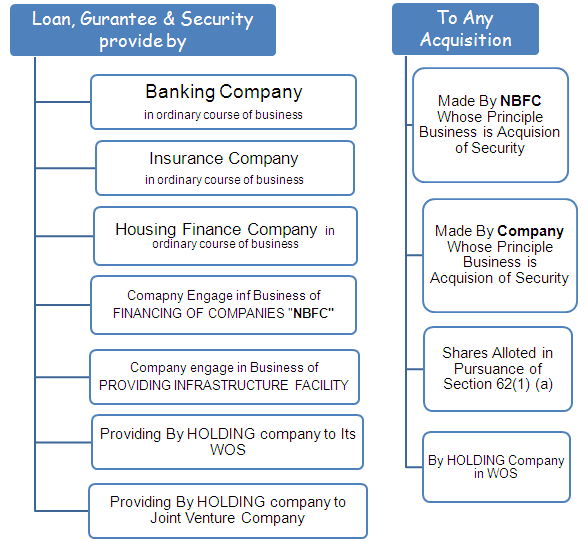 Loan, Gurantee & Security provide by

Banking Company
in ordinary course of business

Insurance Company
in ordinary course of business

Housing Finance Company in ordinary course of business

Comapny Engage inf Business of FINANCING OF COMPANIES "NBFC"

Company engage in Business of PROVIDING INFRASTRUCTURE FACILITY

Providing By HOLDING company to Its WOS

Providing By HOLDING company to Joint Venture Company

To Any Acquisition

Made By NBFC Whose Principle Business is Acquision of Security

Made By Company Whose Principle Business is Acquision of Security

Shares Alloted in Pursuance of Section 62(1) (a)

By HOLDING Company in WOS